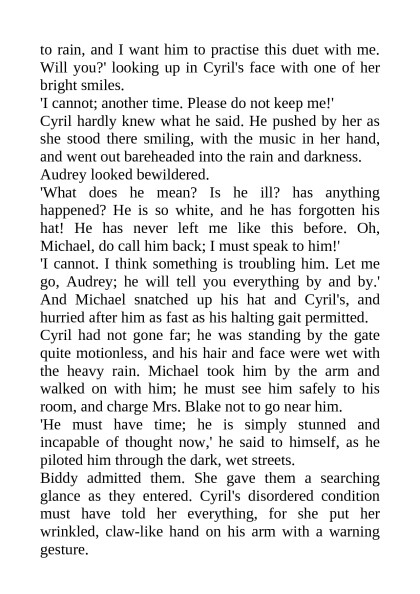 to rain, and I want him to practise this duet with me. Will you?' looking up in Cyril's face with one of her bright smiles.

'I cannot; another time. Please do not keep me!'

Cyril hardly knew what he said. He pushed by her as she stood there smiling, with the music in her hand, and went out bareheaded into the rain and darkness.

Audrey looked bewildered.

'What does he mean? Is he ill? has anything happened? He is so white, and he has forgotten his hat! He has never left me like this before. Oh, Michael, do call him back; I must speak to him!'

'I cannot. I think something is troubling him. Let me go, Audrey; he will tell you everything by and by.'

And Michael snatched up his hat and Cyril's, and hurried after him as fast as his halting gait permitted.

Cyril had not gone far; he was standing by the gate quite motionless, and his hair and face were wet with the heavy rain. Michael took him by the arm and walked on with him; he must see him safely to his room, and charge Mrs. Blake not to go near him.

'He must have time; he is simply stunned and incapable of thought now,' he said to himself, as he piloted him through the dark, wet streets.

Biddy admitted them. She gave them a searching glance as they entered. Cyril's disordered condition must have told her everything, for she put her wrinkled, claw-like hand on his arm with a warning gesture.